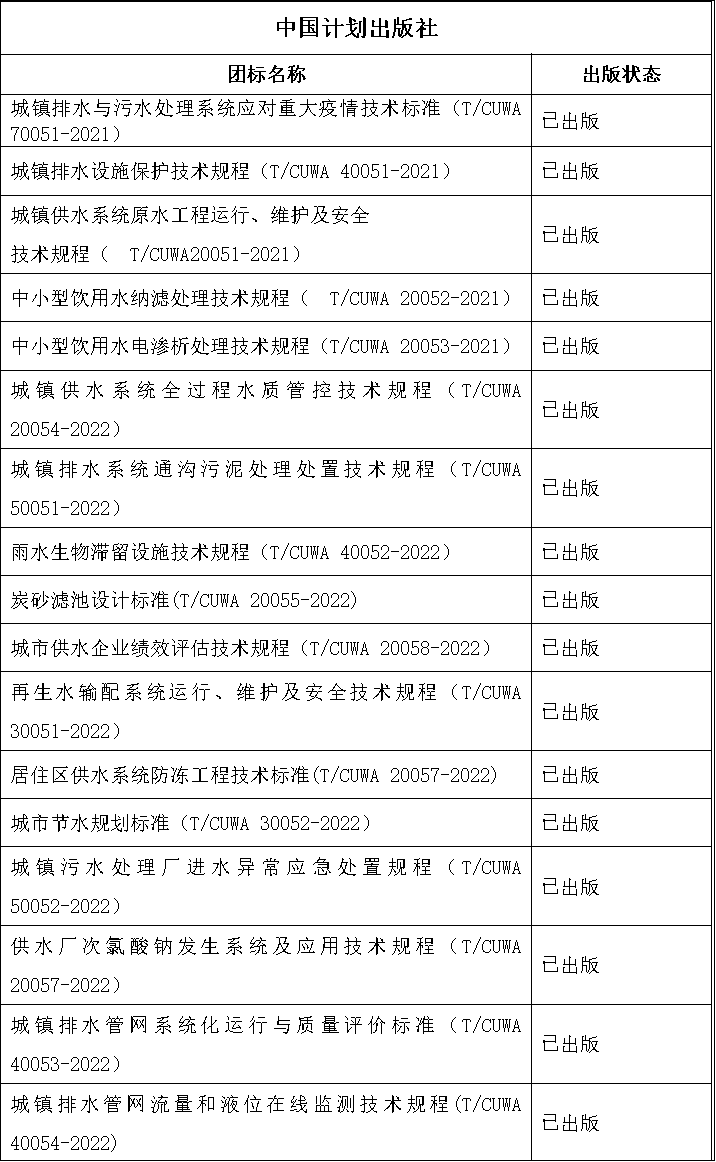 | 中国计划出版社 | |
|---|---|
| 团标名称 | 出版状态 |
| 城镇排水与污水处理系统应对重大疫情技术标准（T/CUWA 70051-2021） | 已出版 |
| 城镇排水设施保护技术规程（T/CUWA 40051-2021） | 已出版 |
| 城镇供水系统原水工程运行、维护及安全技术规程（ T/CUWA20051-2021） | 已出版 |
| 中小型饮用水纳滤处理技术规程（ T/CUWA 20052-2021） | 已出版 |
| 中小型饮用水电渗析处理技术规程（T/CUWA 20053-2021） | 已出版 |
| 城镇供水系统全过程水质管控技术规程（T/CUWA 20054-2022） | 已出版 |
| 城镇排水系统通沟污泥处理处置技术规程（T/CUWA 50051-2022） | 已出版 |
| 雨水生物滞留设施技术规程（T/CUWA 40052-2022） | 已出版 |
| 炭砂滤池设计标准(T/CUWA 20055-2022) | 已出版 |
| 城市供水企业绩效评估技术规程（T/CUWA 20058-2022） | 已出版 |
| 再生水输配系统运行、维护及安全技术规程（T/CUWA 30051-2022） | 已出版 |
| 居住区供水系统防冻工程技术标准(T/CUWA 20057-2022) | 已出版 |
| 城市节水规划标准（T/CUWA 30052-2022） | 已出版 |
| 城镇污水处理厂进水异常应急处置规程（T/CUWA 50052-2022） | 已出版 |
| 供水厂次氯酸钠发生系统及应用技术规程（T/CUWA 20057-2022） | 已出版 |
| 城镇排水管网系统化运行与质量评价标准（T/CUWA 40053-2022） | 已出版 |
| 城镇排水管网流量和液位在线监测技术规程(T/CUWA 40054-2022) | 已出版 |